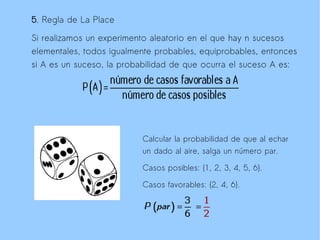 5. Regla de La Place

Si realizamos un experimento aleatorio en el que hay n sucesos elementales, todos igualmente probables, equiprobables, entonces si A es un suceso, la probabilidad de que ocurra el suceso A es:

$P(A) = \frac{\text{número de casos favorables a A}}{\text{número de casos posibles}}$

Calcular la probabilidad de que al echar un dado al aire, salga un número par.

Casos posibles: {1, 2, 3, 4, 5, 6}.

Casos favorables: {2, 4, 6}.

$P(par) = \frac{3}{6} = \frac{1}{2}$